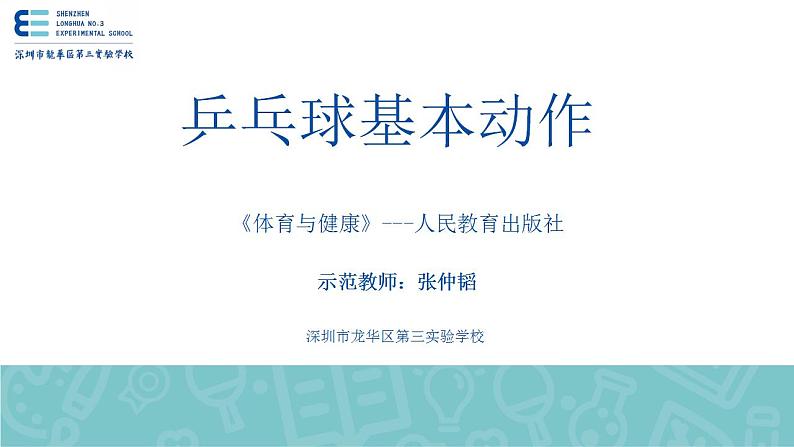 SHENZHEN
LONGHUA NO.3
EXPERIMENTAL SCHOOL
深圳市龍華區第三實驗學校

乒乓球基本动作

《体育与健康》---人民教育出版社

示范教师：张仲韬

深圳市龙华区第三实验学校